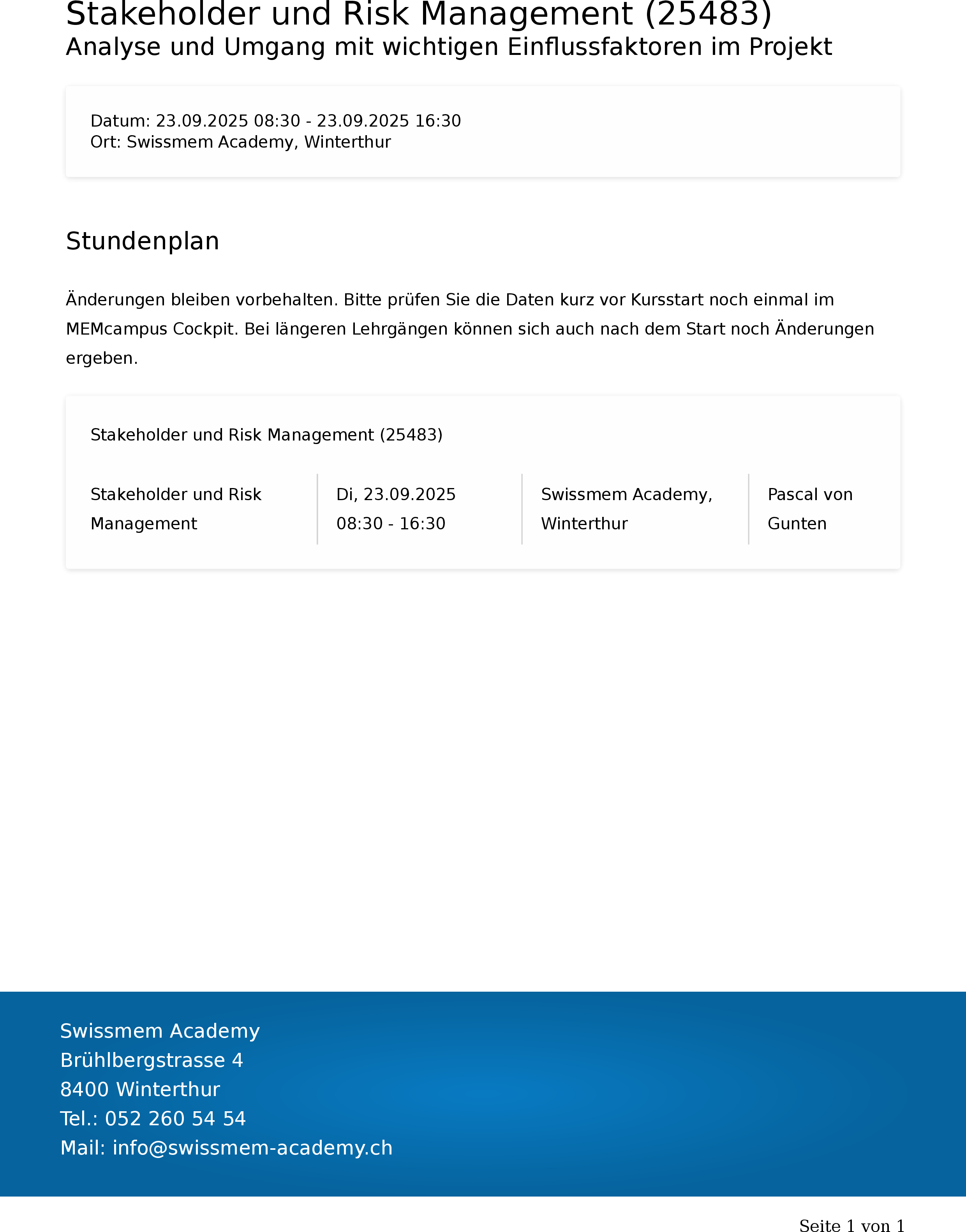 Stakeholder und Risk Management (25483)
Analyse und Umgang mit wichtigen Einflussfaktoren im Projekt

Datum: 23.09.2025 08:30 - 23.09.2025 16:30
Ort: Swissmem Academy, Winterthur

Stundenplan

Änderungen bleiben vorbehalten. Bitte prüfen Sie die Daten kurz vor Kursstart noch einmal im MEMcampus Cockpit. Bei längeren Lehrgängen können sich auch nach dem Start noch Änderungen ergeben.

Stakeholder und Risk Management (25483)

| Stakeholder und Risk Management | Di, 23.09.2025 08:30 - 16:30 | Swissmem Academy, Winterthur | Pascal von Gunten |
|---|---|---|---|

Swissmem Academy
Brühlbergstrasse 4
8400 Winterthur
Tel.: 052 260 54 54
Mail: info@swissmem-academy.ch

Seite 1 von 1